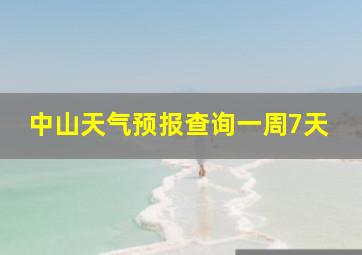 中山天气预报查询一周7天